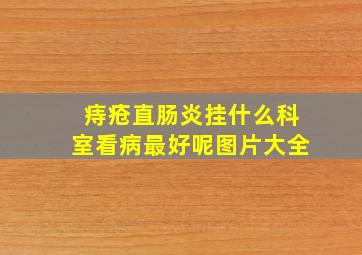 痔疮直肠炎挂什么科室看病最好呢图片大全